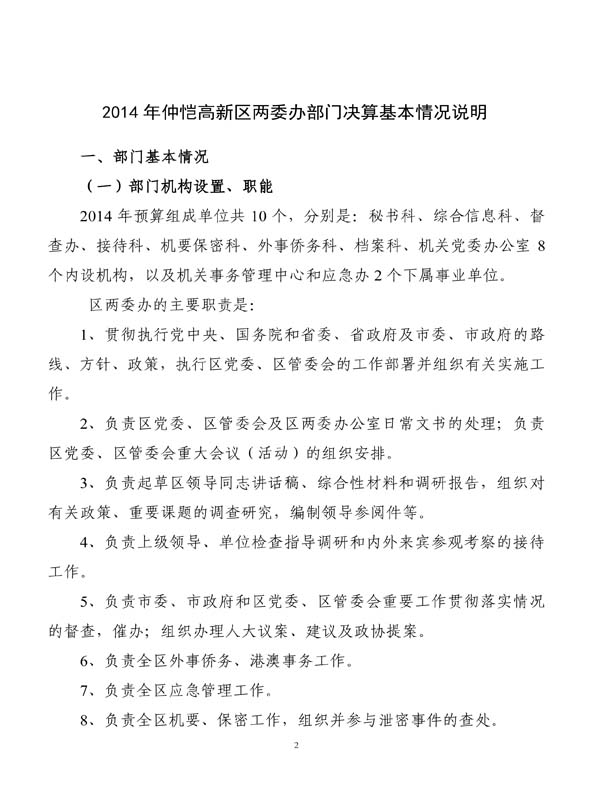 2014 年仲恺高新区两委办部门决算基本情况说明

一、部门基本情况

（一）部门机构设置、职能

2014 年预算组成单位共 10 个，分别是：秘书科、综合信息科、督查办、接待科、机要保密科、外事侨务科、档案科、机关党委办公室 8 个内设机构，以及机关事务管理中心和应急办 2 个下属事业单位。

区两委办的主要职责是：

1、贯彻执行党中央、国务院和省委、省政府及市委、市政府的路线、方针、政策，执行区党委、区管委会的工作部署并组织有关实施工作。

2、负责区党委、区管委会及区两委办公室日常文书的处理；负责区党委、区管委会重大会议（活动）的组织安排。

3、负责起草区领导同志讲话稿、综合性材料和调研报告，组织对有关政策、重要课题的调查研究，编制领导参阅件等。

4、负责上级领导、单位检查指导调研和内外来宾参观考察的接待工作。

5、负责市委、市政府和区党委、区管委会重要工作贯彻落实情况的督查，催办；组织办理人大议案、建议及政协提案。

6、负责全区外事侨务、港澳事务工作。

7、负责全区应急管理工作。

8、负责全区机要、保密工作，组织并参与泄密事件的查处。

2